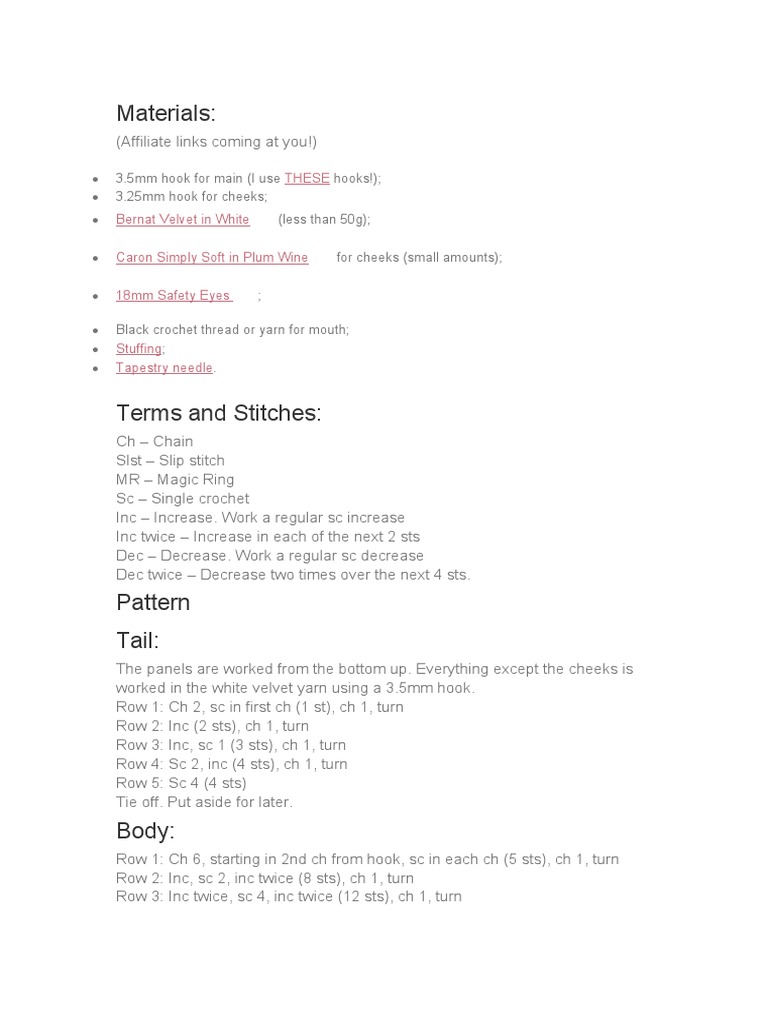 Materials:

(Affiliate links coming at you!)

• 3.5mm hook for main (I use THESE hooks!);
• 3.25mm hook for cheeks;
• Bernat Velvet in White (less than 50g);
• Caron Simply Soft in Plum Wine for cheeks (small amounts);
• 18mm Safety Eyes ;
• Black crochet thread or yarn for mouth;
• Stuffing;
• Tapestry needle.

Terms and Stitches:

Ch – Chain
Slst – Slip stitch
MR – Magic Ring
Sc – Single crochet
Inc – Increase. Work a regular sc increase
Inc twice – Increase in each of the next 2 sts
Dec – Decrease. Work a regular sc decrease
Dec twice – Decrease two times over the next 4 sts.

Pattern

Tail:

The panels are worked from the bottom up. Everything except the cheeks is worked in the white velvet yarn using a 3.5mm hook.
Row 1: Ch 2, sc in first ch (1 st), ch 1, turn
Row 2: Inc (2 sts), ch 1, turn
Row 3: Inc, sc 1 (3 sts), ch 1, turn
Row 4: Sc 2, inc (4 sts), ch 1, turn
Row 5: Sc 4 (4 sts)
Tie off. Put aside for later.

Body:

Row 1: Ch 6, starting in 2nd ch from hook, sc in each ch (5 sts), ch 1, turn
Row 2: Inc, sc 2, inc twice (8 sts), ch 1, turn
Row 3: Inc twice, sc 4, inc twice (12 sts), ch 1, turn